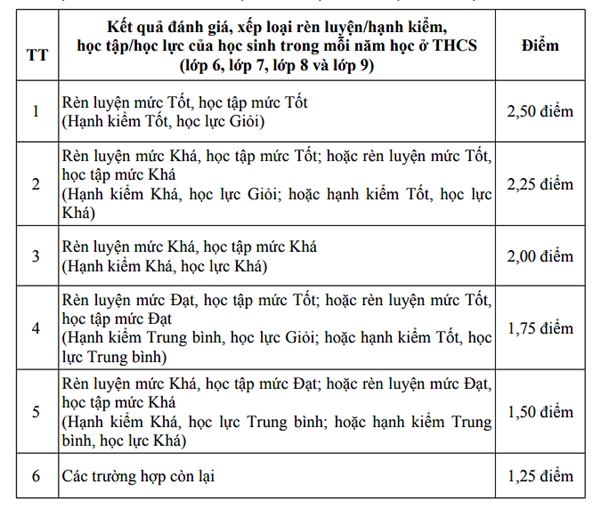 | TT | Kết quả đánh giá, xếp loại rèn luyện/hạnh kiểm, học tập/học lực của học sinh trong mỗi năm học ở THCS (lớp 6, lớp 7, lớp 8 và lớp 9) | Điểm |
|---|---|---|
| 1 | Rèn luyện mức Tốt, học tập mức Tốt (Hạnh kiểm Tốt, học lực Giỏi) | 2,50 điểm |
| 2 | Rèn luyện mức Khá, học tập mức Tốt; hoặc rèn luyện mức Tốt, học tập mức Khá (Hạnh kiểm Khá, học lực Giỏi; hoặc hạnh kiểm Tốt, học lực Khá) | 2,25 điểm |
| 3 | Rèn luyện mức Khá, học tập mức Khá (Hạnh kiểm Khá, học lực Khá) | 2,00 điểm |
| 4 | Rèn luyện mức Đạt, học tập mức Tốt; hoặc rèn luyện mức Tốt, học tập mức Đạt (Hạnh kiểm Trung bình, học lực Giỏi; hoặc hạnh kiểm Tốt, học lực Trung bình) | 1,75 điểm |
| 5 | Rèn luyện mức Khá, học tập mức Đạt; hoặc rèn luyện mức Đạt, học tập mức Khá (Hạnh kiểm Khá, học lực Trung bình; hoặc hạnh kiểm Trung bình, học lực Khá) | 1,50 điểm |
| 6 | Các trường hợp còn lại | 1,25 điểm |